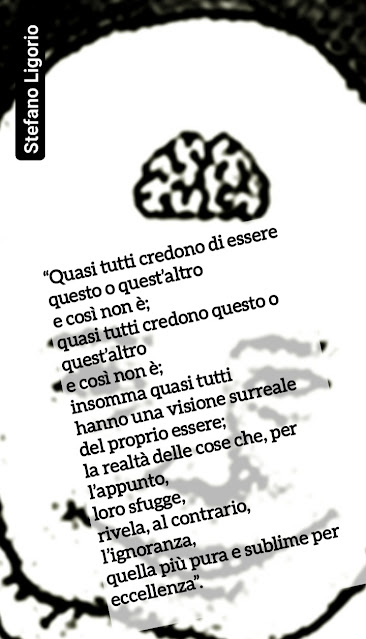 Stefano Ligorio

“Quasi tutti credono di essere
questo o quest’altro
e così non è;
quasi tutti credono questo o
quest’altro
e così non è;
insomma quasi tutti
hanno una visione surreale
del proprio essere;
la realtà delle cose che, per
l’appunto,
loro sfugge,
rivela, al contrario,
l’ignoranza,
quella più pura e sublime per
eccellenza”.